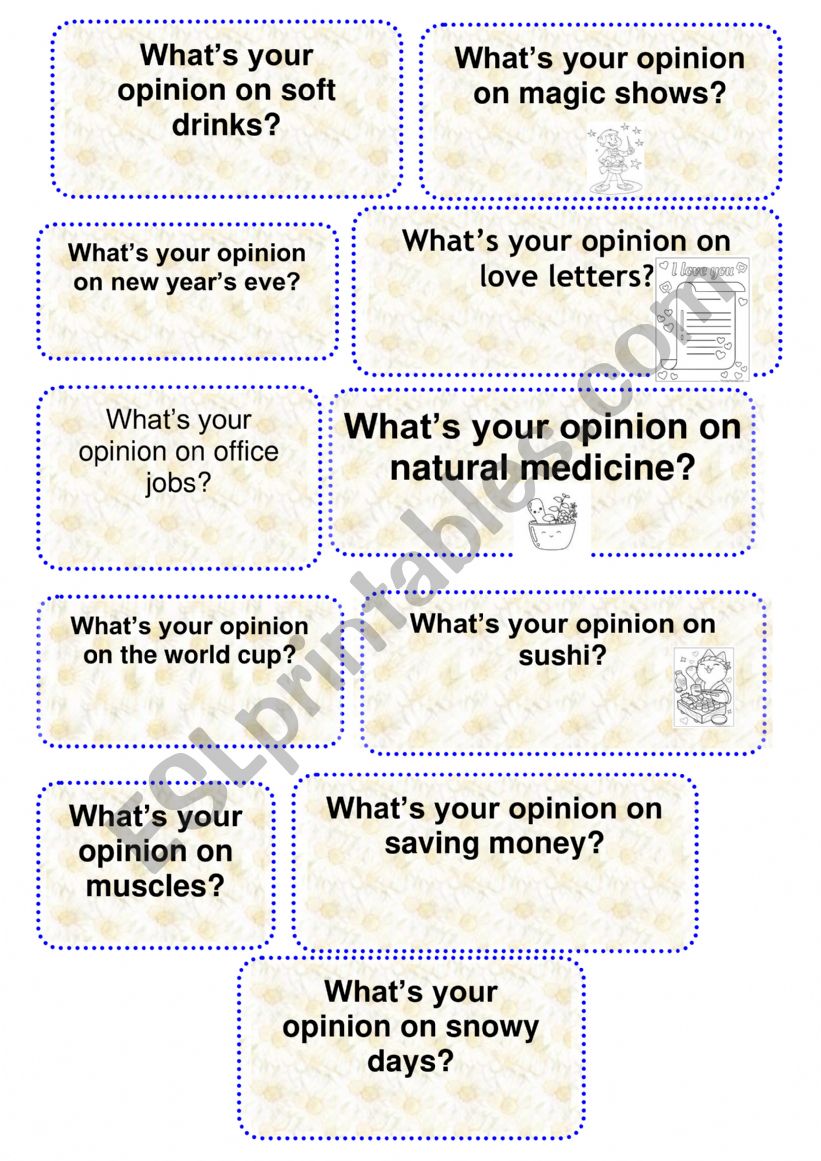 What's your opinion on soft drinks?

What's your opinion on magic shows?

What's your opinion on new year's eve?

What's your opinion on love letters?

I love you

What's your opinion on office jobs?

What's your opinion on natural medicine?

What's your opinion on the world cup?

What's your opinion on sushi?

What's your opinion on muscles?

What's your opinion on saving money?

What's your opinion on snowy days?

ESLprintables.com